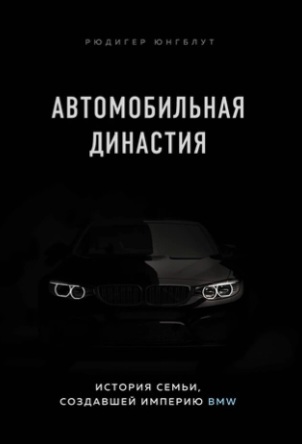 РЮДИГЕР ЮНГБЛУТ

АВТОМОБИЛЬНАЯ ДИНАСТИЯ

ИСТОРИЯ СЕМЬИ, СОЗДАВШЕЙ ИМПЕРИЮ BMW